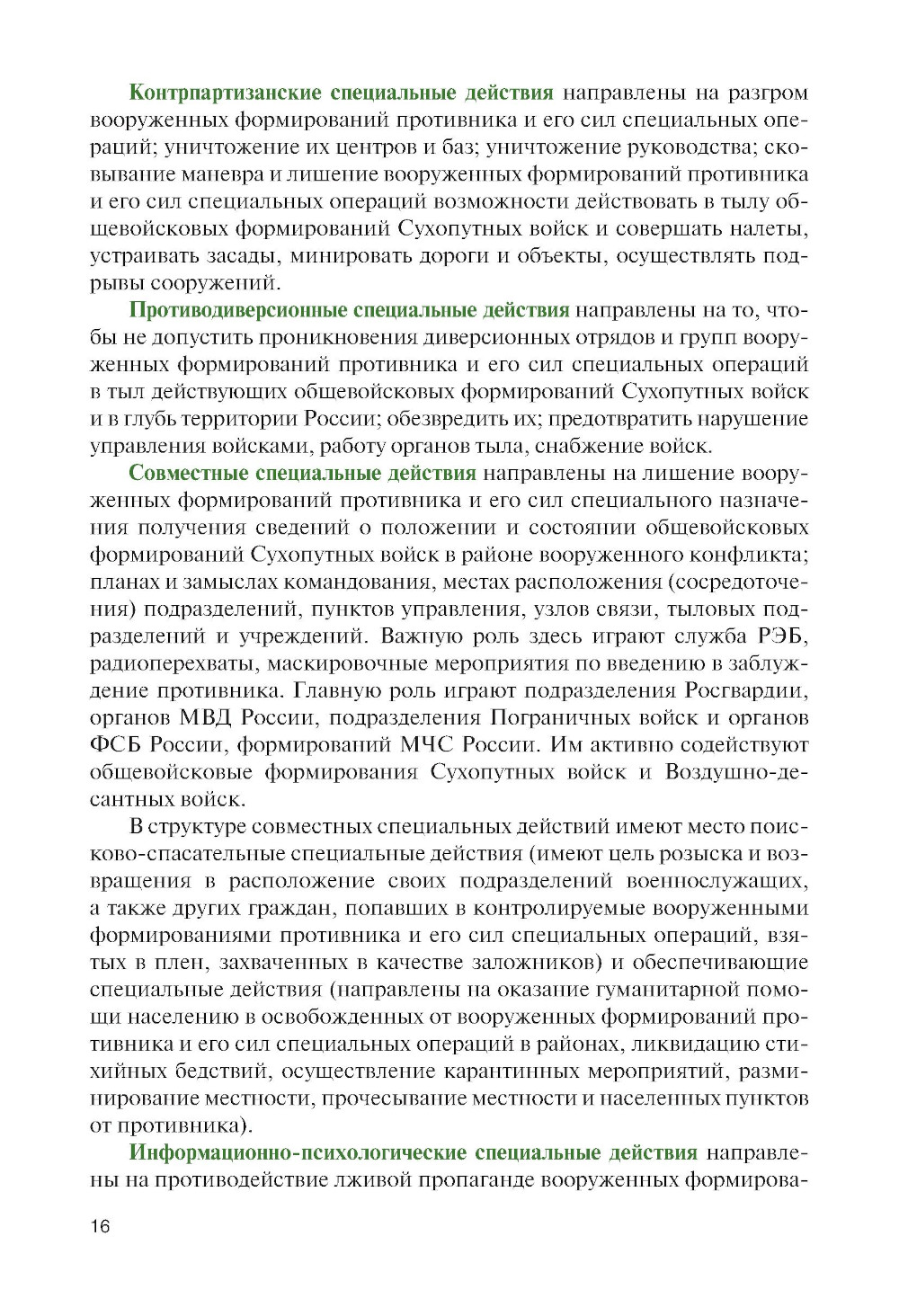 Контрпартизанские специальные действия направлены на разгром вооруженных формирований противника и его сил специальных операций; уничтожение их центров и баз; уничтожение руководства; сковывание маневра и лишение вооруженных формирований противника и его сил специальных операций возможности действовать в тылу общевойсковых формирований Сухопутных войск и совершать налеты, устраивать засады, минировать дороги и объекты, осуществлять подрывы сооружений.

Противодиверсионные специальные действия направлены на то, чтобы не допустить проникновения диверсионных отрядов и групп вооруженных формирований противника и его сил специальных операций в тыл действующих общевойсковых формирований Сухопутных войск и в глубь территории России; обезвредить их; предотвратить нарушение управления войсками, работу органов тыла, снабжение войск.

Совместные специальные действия направлены на лишение вооруженных формирований противника и его сил специального назначения получения сведений о положении и состоянии общевойсковых формирований Сухопутных войск в районе вооруженного конфликта; планах и замыслах командования, местах расположения (сосредоточения) подразделений, пунктов управления, узлов связи, тыловых подразделений и учреждений. Важную роль здесь играют служба РЭБ, радиоперехваты, маскировочные мероприятия по введению в заблуждение противника. Главную роль играют подразделения Росгвардии, органов МВД России, подразделения Пограничных войск и органов ФСБ России, формирований МЧС России. Им активно содействуют общевойсковые формирования Сухопутных войск и Воздушно-десантных войск.

В структуре совместных специальных действий имеют место поисково-спасательные специальные действия (имеют цель розыска и возвращения в расположение своих подразделений военнослужащих, а также других граждан, попавших в контролируемые вооруженными формированиями противника и его сил специальных операций, взятых в плен, захваченных в качестве заложников) и обеспечивающие специальные действия (направлены на оказание гуманитарной помощи населению в освобожденных от вооруженных формирований противника и его сил специальных операций в районах, ликвидацию стихийных бедствий, осуществление карантинных мероприятий, разминирование местности, прочесывание местности и населенных пунктов от противника).

Информационно-психологические специальные действия направлены на противодействие лживой пропаганде вооруженных формирова-

16